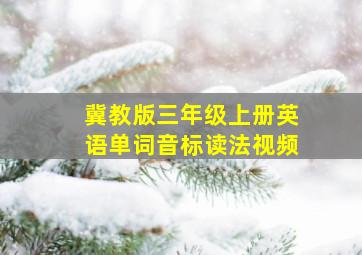 冀教版三年级上册英语单词音标读法视频